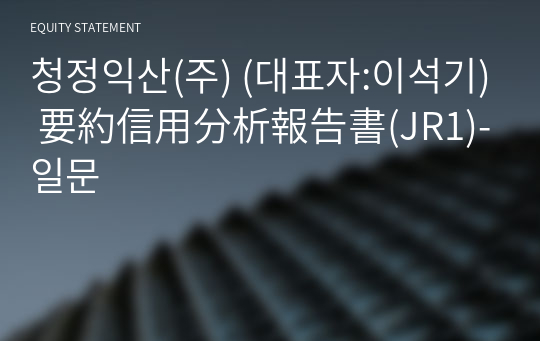 EQUITY STATEMENT

청정익산(주) (대표자:이석기) 要約信用分析報告書(JR1)-일문